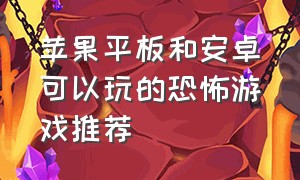 苹果平板和安卓可以玩的恐怖游戏推荐